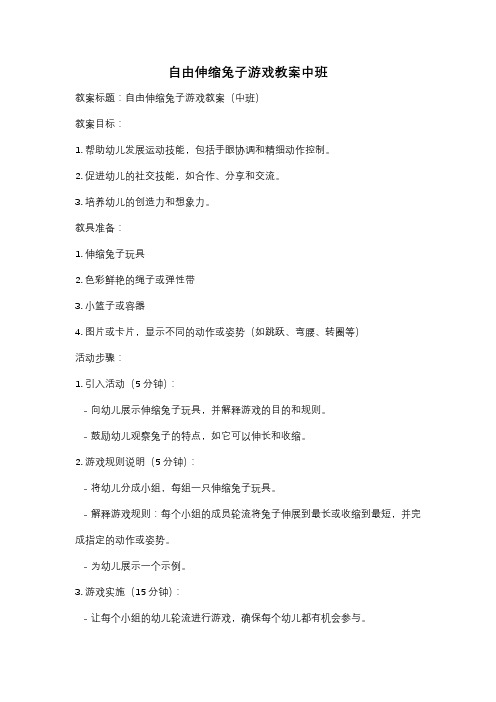 自由伸缩兔子游戏教案中班

教案标题：自由伸缩兔子游戏教案（中班）

教案目标：

1. 帮助幼儿发展运动技能，包括手眼协调和精细动作控制。

2. 促进幼儿的社交技能，如合作、分享和交流。

3. 培养幼儿的创造力和想象力。

教具准备：

1. 伸缩兔子玩具

2. 色彩鲜艳的绳子或弹性带

3. 小篮子或容器

4. 图片或卡片，显示不同的动作或姿势（如跳跃、弯腰、转圈等）

活动步骤：

1. 引入活动（5 分钟）：

- 向幼儿展示伸缩兔子玩具，并解释游戏的目的和规则。

- 鼓励幼儿观察兔子的特点，如它可以伸长和收缩。

2. 游戏规则说明（5 分钟）：

- 将幼儿分成小组，每组一只伸缩兔子玩具。

- 解释游戏规则：每个小组的成员轮流将兔子伸展到最长或收缩到最短，并完成指定的动作或姿势。

- 为幼儿展示一个示例。

3. 游戏实施（15 分钟）：

- 让每个小组的幼儿轮流进行游戏，确保每个幼儿都有机会参与。